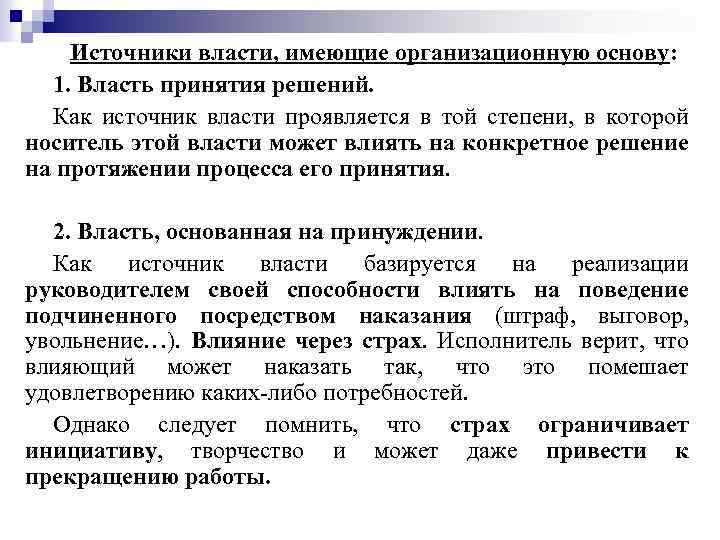 Источники власти, имеющие организационную основу:

1. Власть принятия решений.

Как источник власти проявляется в той степени, в которой носитель этой власти может влиять на конкретное решение на протяжении процесса его принятия.

2. Власть, основанная на принуждении.

Как источник власти базируется на реализации руководителем своей способности влиять на поведение подчиненного посредством наказания (штраф, выговор, увольнение…). Влияние через страх. Исполнитель верит, что влияющий может наказать так, что это помешает удовлетворению каких-либо потребностей.

Однако следует помнить, что страх ограничивает инициативу, творчество и может даже привести к прекращению работы.